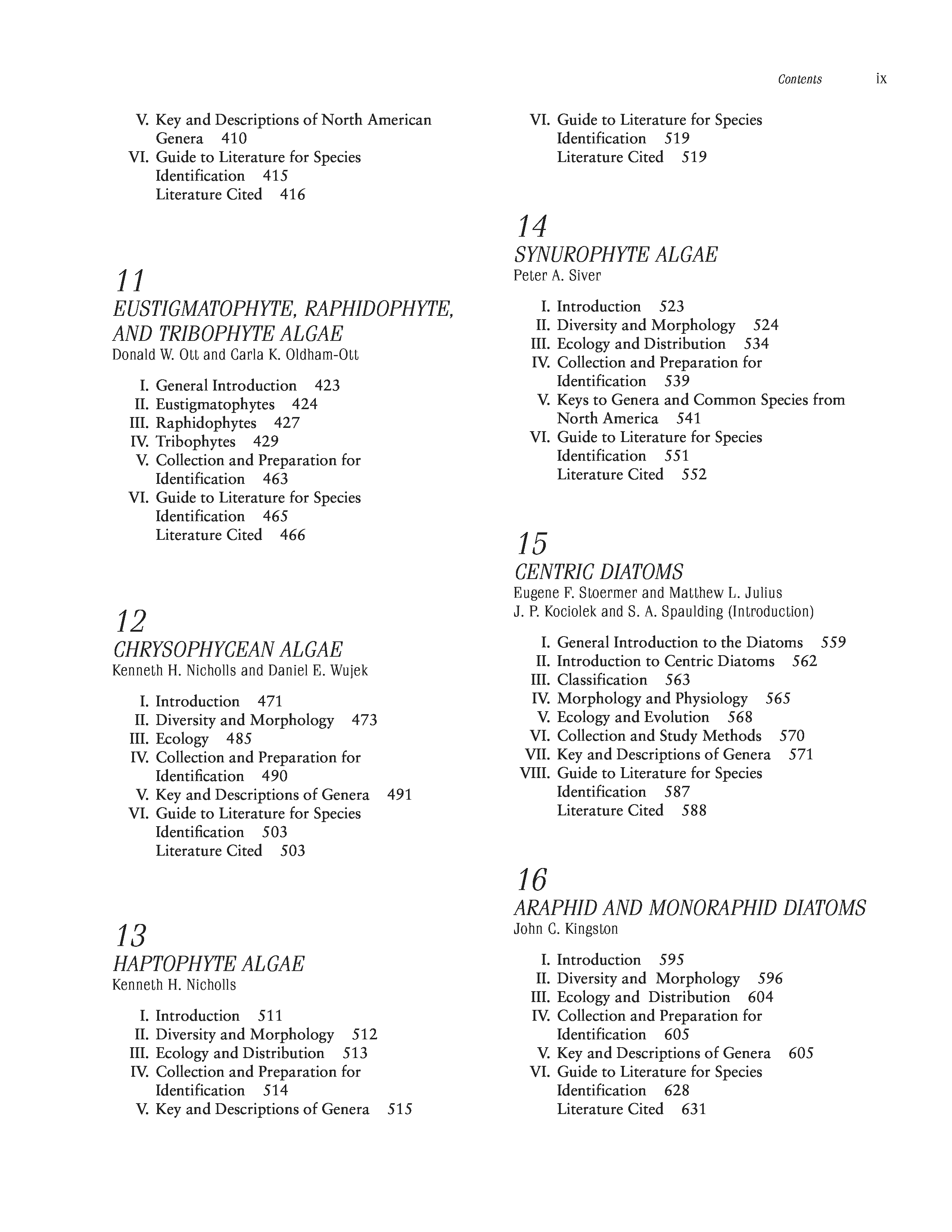 Contents ix

V. Key and Descriptions of North American Genera 410
VI. Guide to Literature for Species Identification 415
Literature Cited 416

11
EUSTIGMATOPHYTE, RAPHIDOPHYTE, AND TRIBOPHYTE ALGAE
Donald W. Ott and Carla K. Oldham-Ott

I. General Introduction 423
II. Eustigmatophytes 424
III. Raphidophytes 427
IV. Tribophytes 429
V. Collection and Preparation for Identification 463
VI. Guide to Literature for Species Identification 465
Literature Cited 466

12
CHRYSOPHYCEAN ALGAE
Kenneth H. Nicholls and Daniel E. Wujek

I. Introduction 471
II. Diversity and Morphology 473
III. Ecology 485
IV. Collection and Preparation for Identification 490
V. Key and Descriptions of Genera 491
VI. Guide to Literature for Species Identification 503
Literature Cited 503

13
HAPTOPHYTE ALGAE
Kenneth H. Nicholls

I. Introduction 511
II. Diversity and Morphology 512
III. Ecology and Distribution 513
IV. Collection and Preparation for Identification 514
V. Key and Descriptions of Genera 515

VI. Guide to Literature for Species Identification 519
Literature Cited 519

14
SYNUROPHYTE ALGAE
Peter A. Siver

I. Introduction 523
II. Diversity and Morphology 524
III. Ecology and Distribution 534
IV. Collection and Preparation for Identification 539
V. Keys to Genera and Common Species from North America 541
VI. Guide to Literature for Species Identification 551
Literature Cited 552

15
CENTRIC DIATOMS
Eugene F. Stoermer and Matthew L. Julius
J. P. Kociolek and S. A. Spaulding (Introduction)

I. General Introduction to the Diatoms 559
II. Introduction to Centric Diatoms 562
III. Classification 563
IV. Morphology and Physiology 565
V. Ecology and Evolution 568
VI. Collection and Study Methods 570
VII. Key and Descriptions of Genera 571
VIII. Guide to Literature for Species Identification 587
Literature Cited 588

16
ARAPHID AND MONORAPHID DIATOMS
John C. Kingston

I. Introduction 595
II. Diversity and Morphology 596
III. Ecology and Distribution 604
IV. Collection and Preparation for Identification 605
V. Key and Descriptions of Genera 605
VI. Guide to Literature for Species Identification 628
Literature Cited 631